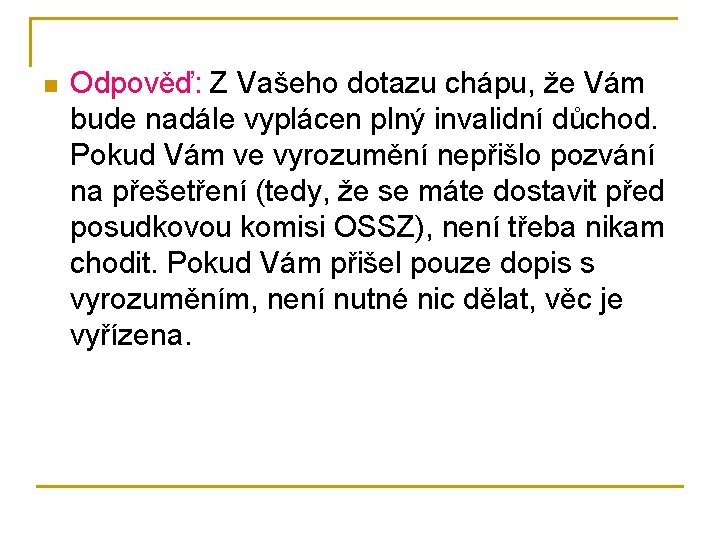 • Odpověď: Z Vašeho dotazu chápu, že Vám bude nadále vyplácen plný invalidní důchod. Pokud Vám ve vyrozumění nepřišlo pozvání na přešetření (tedy, že se máte dostavit před posudkovou komisi OSSZ), není třeba nikam chodit. Pokud Vám přišel pouze dopis s vyrozuměním, není nutné nic dělat, věc je vyřízena.